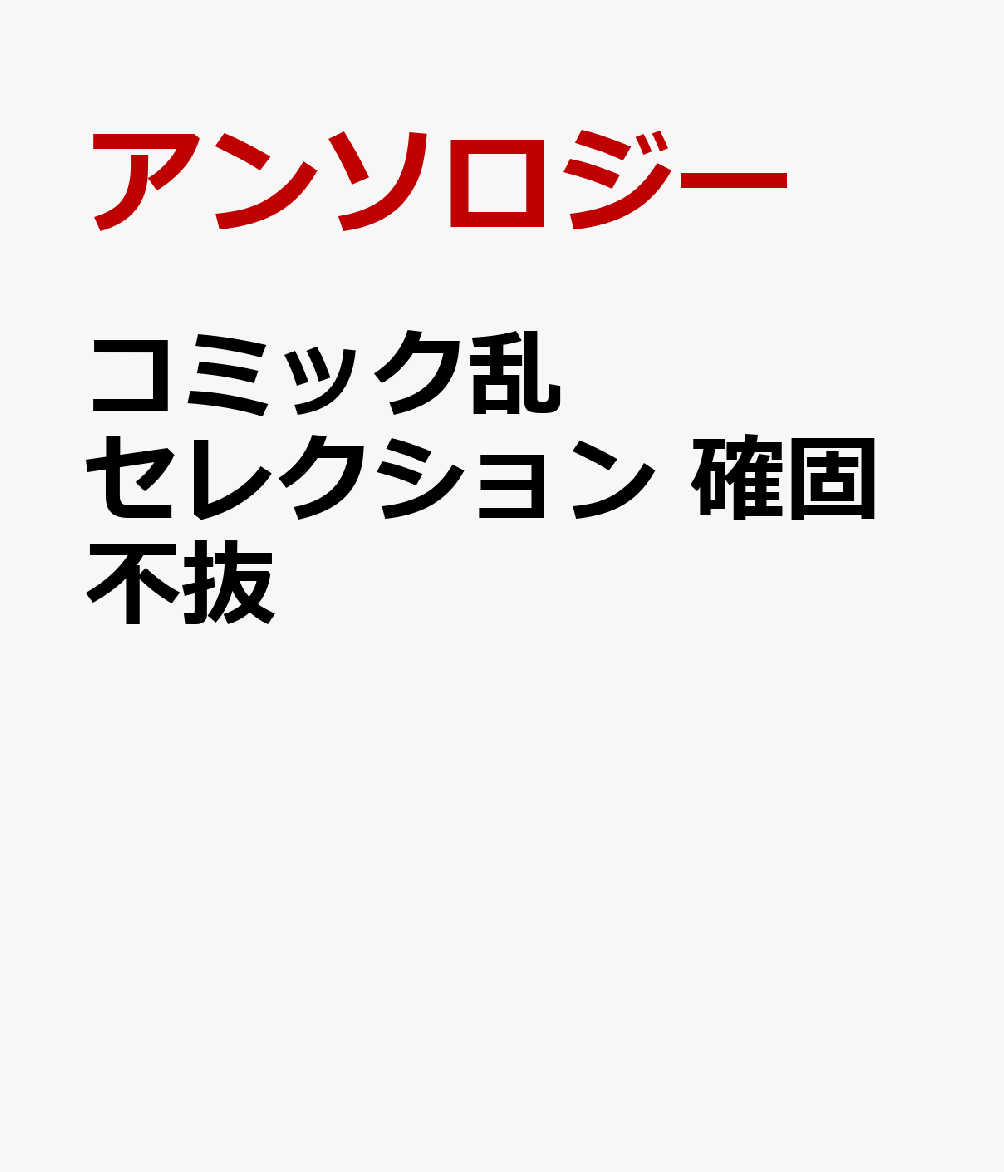 アンソロジー

コミック乱 セレクション 確固不抜